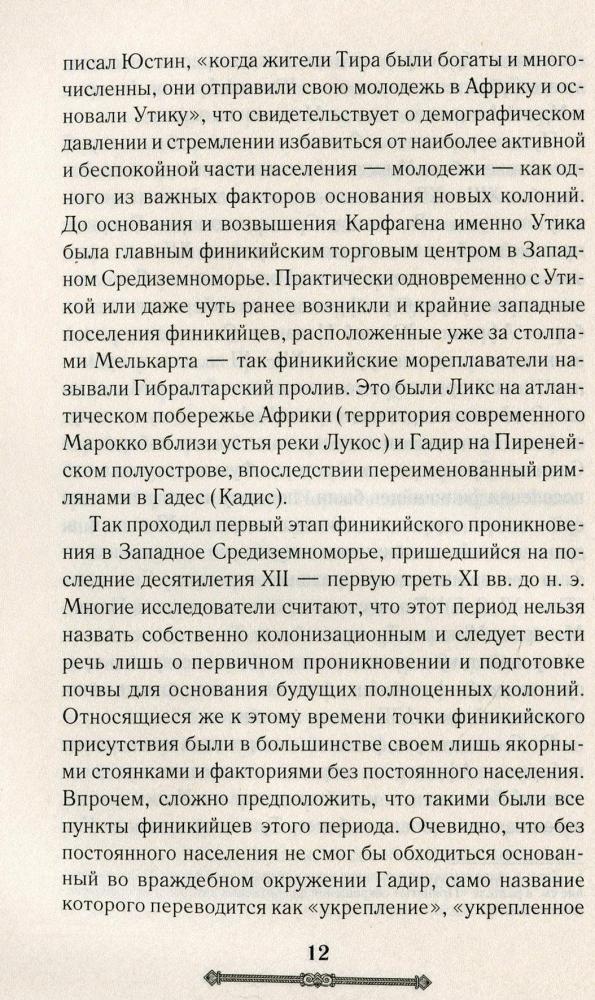 писал Юстин, «когда жители Тира были богаты и многочисленны, они отправили свою молодежь в Африку и основали Утику», что свидетельствует о демографическом давлении и стремлении избавиться от наиболее активной и беспокойной части населения — молодежи — как одного из важных факторов основания новых колоний. До основания и возвышения Карфагена именно Утика была главным финикийским торговым центром в Западном Средиземноморье. Практически одновременно с Утикой или даже чуть ранее возникли и крайние западные поселения финикийцев, расположенные уже за столпами Мелькарта — так финикийские мореплаватели называли Гибралтарский пролив. Это были Ликс на атлантическом побережье Африки (территория современного Марокко вблизи устья реки Лукос) и Гадир на Пиренейском полуострове, впоследствии переименованный римлянами в Гадес (Кадис).

Так проходил первый этап финикийского проникновения в Западное Средиземноморье, пришедшийся на последние десятилетия XII — первую треть XI вв. до н. э. Многие исследователи считают, что этот период нельзя назвать собственно колонизационным и следует вести речь лишь о первичном проникновении и подготовке почвы для основания будущих полноценных колоний. Относящиеся же к этому времени точки финикийского присутствия были в большинстве своем лишь якорными стоянками и факториями без постоянного населения. Впрочем, сложно предположить, что такими были все пункты финикийцев этого периода. Очевидно, что без постоянного населения не смог бы обходиться основанный во враждебном окружении Гадир, само название которого переводится как «укрепление», «укрепленное

12